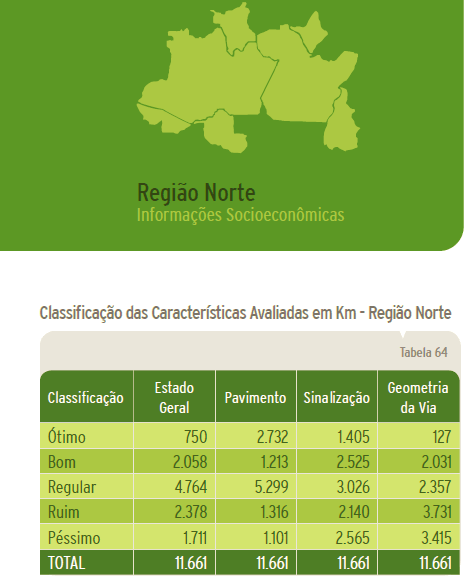 Região Norte
Informações Socioeconômicas

Classificação das Características Avaliadas em Km - Região Norte

Tabela 64

| Classificação | Estado Geral | Pavimento | Sinalização | Geometria da Via |
|---|---|---|---|---|
| Ótimo | 750 | 2.732 | 1.405 | 127 |
| Bom | 2.058 | 1.213 | 2.525 | 2.031 |
| Regular | 4.764 | 5.299 | 3.026 | 2.357 |
| Ruim | 2.378 | 1.316 | 2.140 | 3.731 |
| Péssimo | 1.711 | 1.101 | 2.565 | 3.415 |
| TOTAL | 11.661 | 11.661 | 11.661 | 11.661 |